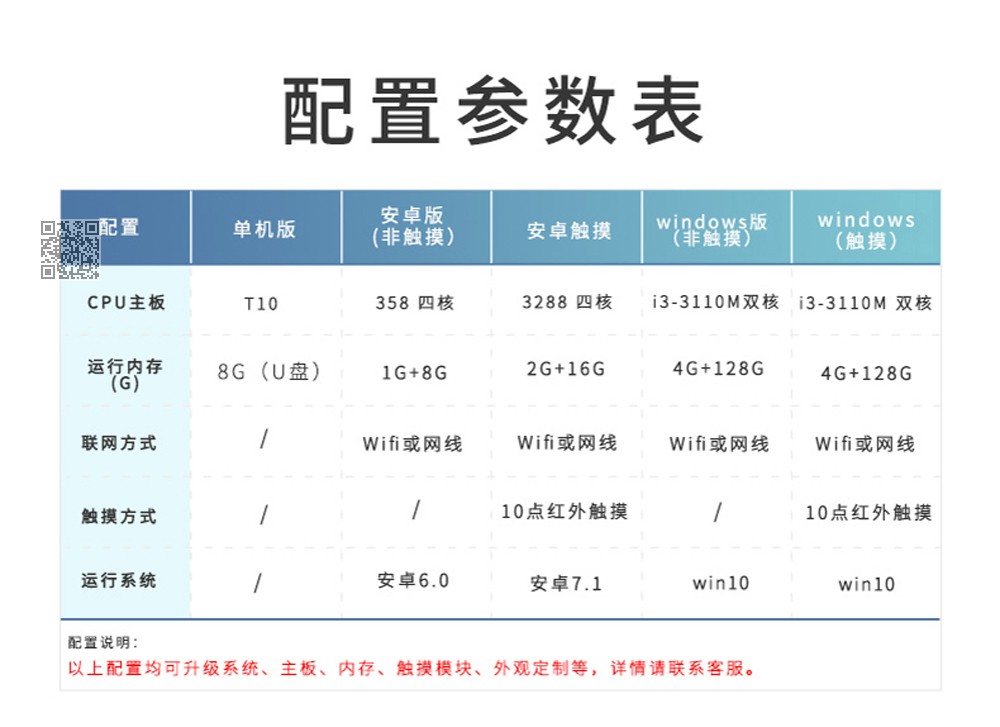 配置参数表

| 配置 | 单机版 | 安卓版（非触摸） | 安卓触摸 | windows版（非触摸） | windows（触摸） |
|---|---|---|---|---|---|
| CPU主板 | T10 | 358 四核 | 3288 四核 | i3-3110M双核 | i3-3110M 双核 |
| 运行内存（G） | 8G（U盘） | 1G+8G | 2G+16G | 4G+128G | 4G+128G |
| 联网方式 | / | Wifi或网线 | Wifi或网线 | Wifi或网线 | Wifi或网线 |
| 触摸方式 | / | / | 10点红外触摸 | / | 10点红外触摸 |
| 运行系统 | / | 安卓6.0 | 安卓7.1 | win10 | win10 |

配置说明：
以上配置均可升级系统、主板、内存、触摸模块、外观定制等，详情请联系客服。